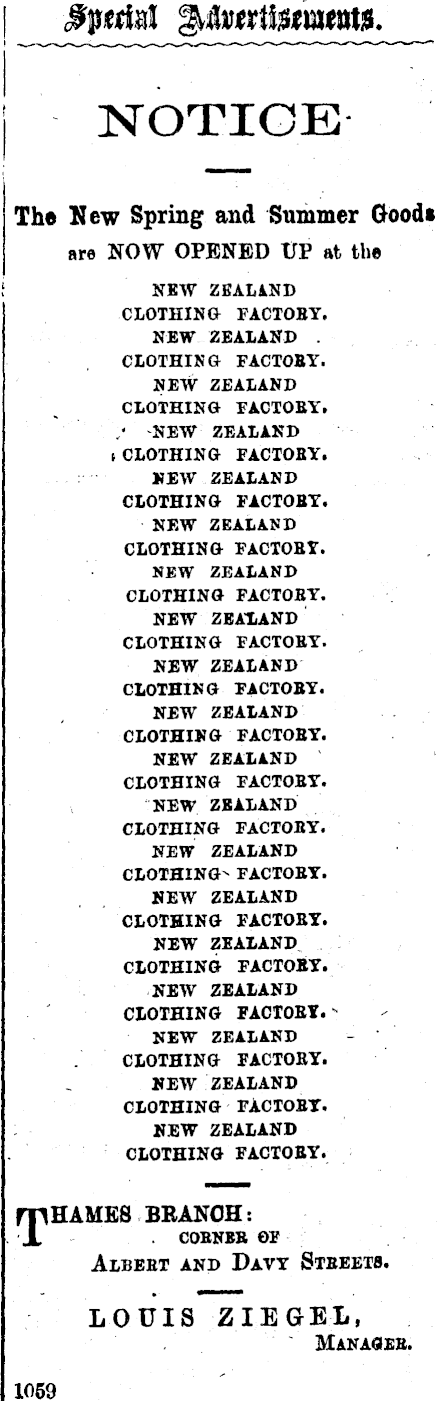 Special Advertisements.

NOTICE

The New Spring and Summer Goods are NOW OPENED UP at the

NEW ZEALAND
CLOTHING FACTORY.
NEW ZEALAND
CLOTHING FACTORY.
NEW ZEALAND
CLOTHING FACTORY.
NEW ZEALAND
CLOTHING FACTORY.
NEW ZEALAND
CLOTHING FACTORY.
NEW ZEALAND
CLOTHING FACTORY.
NEW ZEALAND
CLOTHING FACTORY.
NEW ZEALAND
CLOTHING FACTORY.
NEW ZEALAND
CLOTHING FACTORY.
NEW ZEALAND
CLOTHING FACTORY.
NEW ZEALAND
CLOTHING FACTORY.
NEW ZEALAND
CLOTHING FACTORY.
NEW ZEALAND
CLOTHING FACTORY.
NEW ZEALAND
CLOTHING FACTORY.
NEW ZEALAND
CLOTHING FACTORY.
NEW ZEALAND
CLOTHING FACTORY.
NEW ZEALAND
CLOTHING FACTORY.
NEW ZEALAND
CLOTHING FACTORY.
NEW ZEALAND
CLOTHING FACTORY.

THAMES BRANCH:
CORNER OF
ALBERT AND DAVY STREETS.

LOUIS ZIEGEL,
MANAGER.

1059